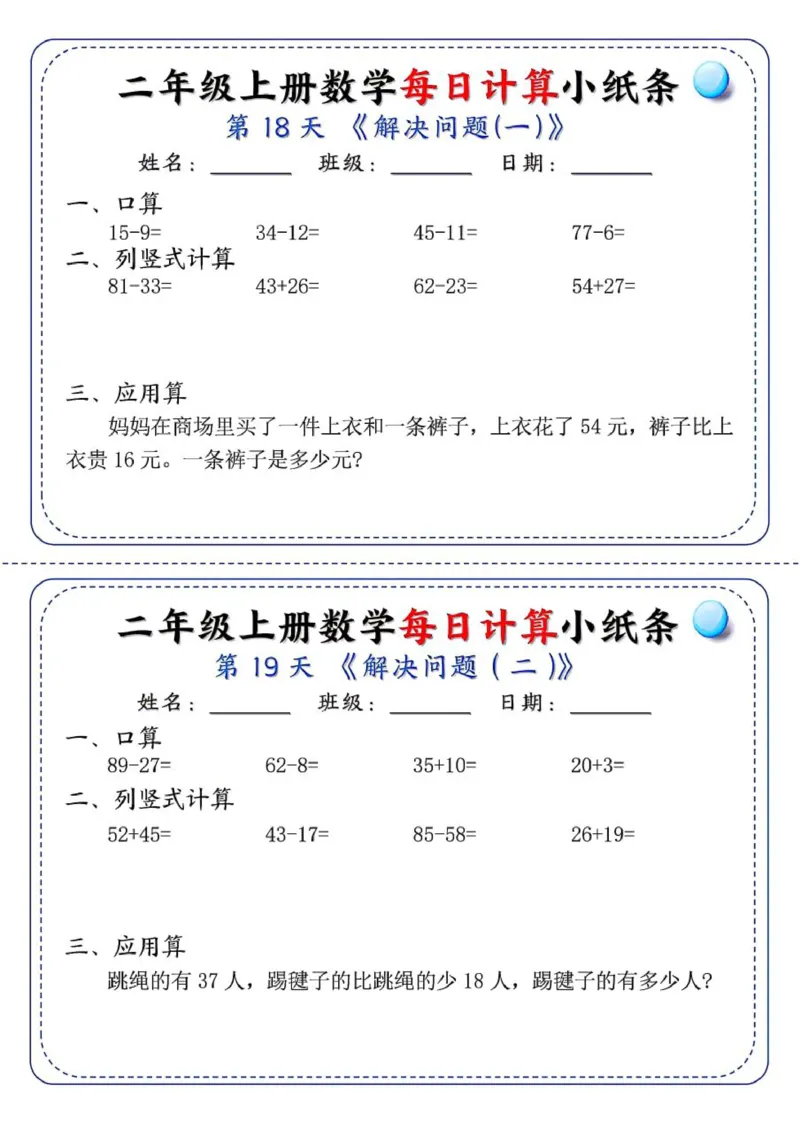 二年级上册数学每日计算小纸条

第 18 天 《解决问题(一)》

姓名：________ 班级：________ 日期：________

一、口算

15-9= 34-12= 45-11= 77-6=

二、列竖式计算

81-33= 43+26= 62-23= 54+27=

三、应用算

妈妈在商场里买了一件上衣和一条裤子，上衣花了 54 元，裤子比上衣贵 16 元。一条裤子是多少元?

二年级上册数学每日计算小纸条

第 19 天 《解决问题(二)》

姓名：________ 班级：________ 日期：________

一、口算

89-27= 62-8= 35+10= 20+3=

二、列竖式计算

52+45= 43-17= 85-58= 26+19=

三、应用算

跳绳的有 37 人，踢毽子的比跳绳的少 18 人，踢毽子的有多少人?